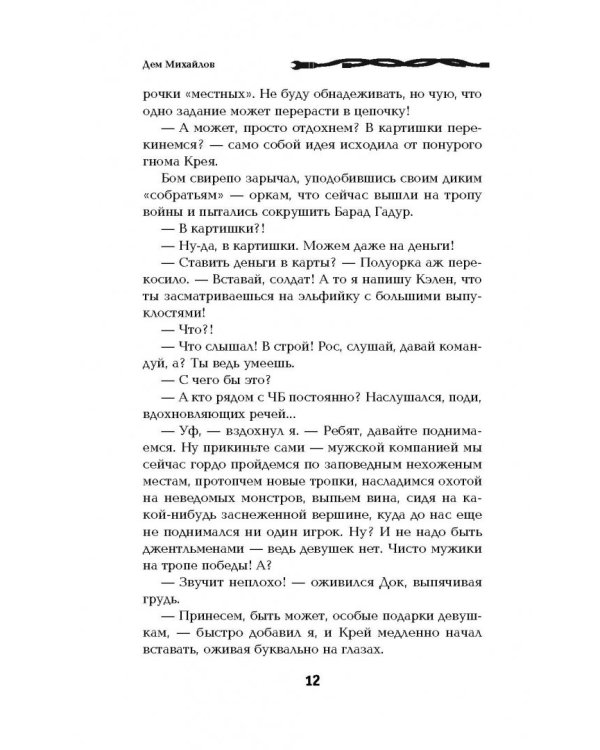 Дем Михайлов

рочки «местных». Не буду обнадеживать, но чую, что одно задание может перерасти в цепочку!

— А может, просто отдохнем? В картишки перекинемся? — само собой идея исходила от понурого гнома Крея.

Бом свирепо зарычал, уподобившись своим диким «собратьям» — оркам, что сейчас вышли на тропу войны и пытались сокрушить Барад Гадур.

— В картишки?!

— Ну-да, в картишки. Можем даже на деньги!

— Ставить деньги в карты? — Полуорка аж перекосило. — Вставай, солдат! А то я напишу Кэлен, что ты засматриваешься на эльфийку с большими выпуклостями!

— Что?!

— Что слышал! В строй! Рос, слушай, давай командуй, а? Ты ведь умеешь.

— С чего бы это?

— А кто рядом с ЧБ постоянно? Наслушался, поди, вдохновляющих речей...

— Уф, — вздохнул я. — Ребят, давайте поднимаемся. Ну прикиньте сами — мужской компанией мы сейчас гордо пройдемся по заповедным нехоженым местам, протопчем новые тропки, насладимся охотой на неведомых монстров, выпьем вина, сидя на какой-нибудь заснеженной вершине, куда до нас еще не поднимался ни один игрок. Ну? И не надо быть джентльменами — ведь девушек нет. Чисто мужики на тропе победы! А?

— Звучит неплохо! — оживился Док, выпячивая грудь.

— Принесем, быть может, особые подарки девушкам, — быстро добавил я, и Крей медленно начал вставать, оживая буквально на глазах.

12